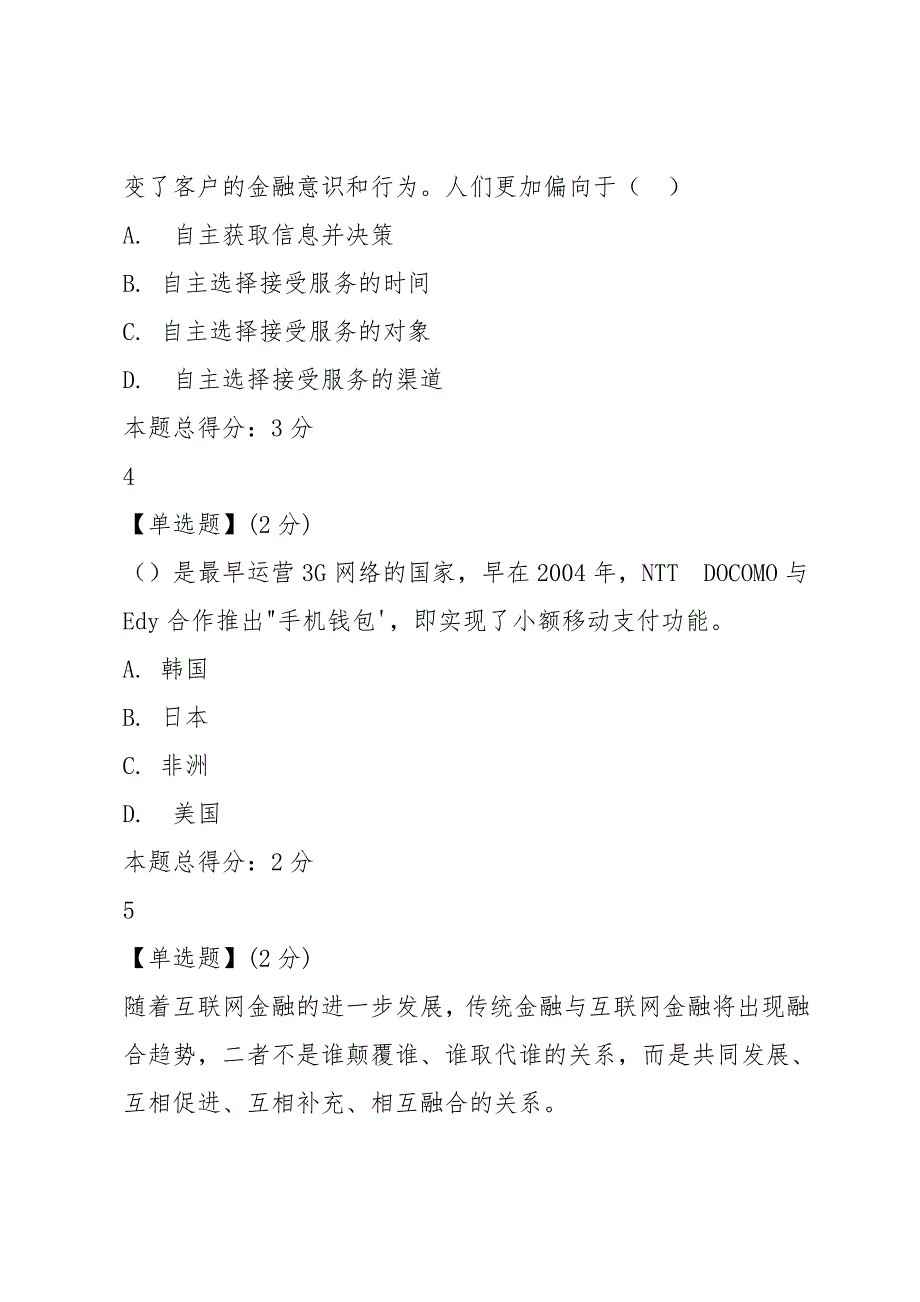 变了客户的金融意识和行为。人们更加偏向于（ ）

A. 自主获取信息并决策

B. 自主选择接受服务的时间

C. 自主选择接受服务的对象

D. 自主选择接受服务的渠道

本题总得分：3 分

4

【单选题】(2 分)

（）是最早运营 3G 网络的国家，早在 2004 年，NTT DOCOMO 与 Edy 合作推出"手机钱包'，即实现了小额移动支付功能。

A. 韩国

B. 日本

C. 非洲

D. 美国

本题总得分：2 分

5

【单选题】(2 分)

随着互联网金融的进一步发展，传统金融与互联网金融将出现融合趋势，二者不是谁颠覆谁、谁取代谁的关系，而是共同发展、互相促进、互相补充、相互融合的关系。